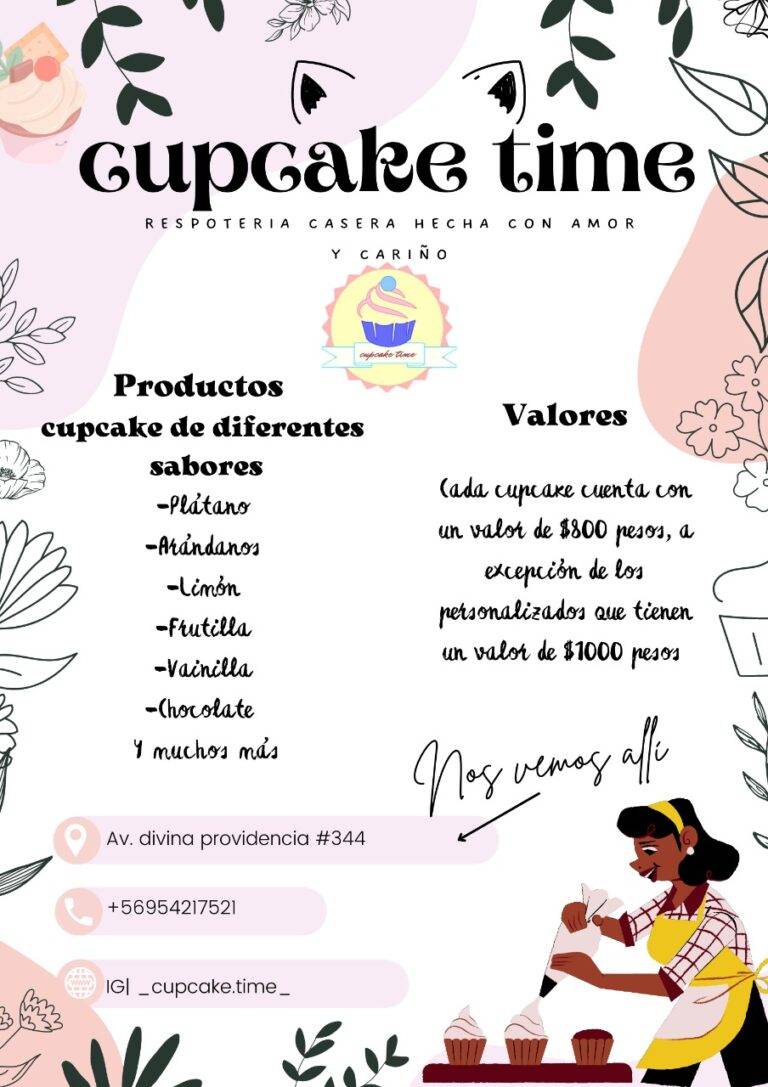 cupcake time

RESPOTERIA CASERA HECHA CON AMOR Y CARIÑO

cupcake time

Productos
cupcake de diferentes sabores
-Plátano
-Arándanos
-Limón
-Frutilla
-Vainilla
-Chocolate
Y muchos más

Valores

Cada cupcake cuenta con un valor de $800 pesos, a excepción de los personalizados que tienen un valor de $1000 pesos

Nos vemos allí

Av. divina providencia #344

+56954217521

IG| _cupcake.time_